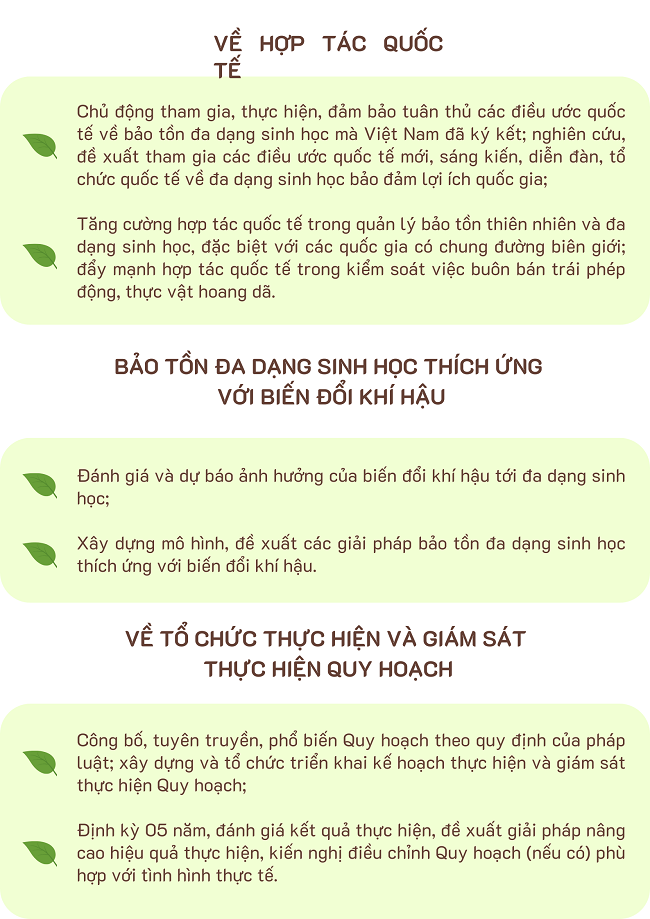 VỀ HỢP TÁC QUỐC TẾ

Chủ động tham gia, thực hiện, đảm bảo tuân thủ các điều ước quốc tế về bảo tồn đa dạng sinh học mà Việt Nam đã ký kết; nghiên cứu, đề xuất tham gia các điều ước quốc tế mới, sáng kiến, diễn đàn, tổ chức quốc tế về đa dạng sinh học bảo đảm lợi ích quốc gia;

Tăng cường hợp tác quốc tế trong quản lý bảo tồn thiên nhiên và đa dạng sinh học, đặc biệt với các quốc gia có chung đường biên giới; đẩy mạnh hợp tác quốc tế trong kiểm soát việc buôn bán trái phép động, thực vật hoang dã.

BẢO TỒN ĐA DẠNG SINH HỌC THÍCH ỨNG VỚI BIẾN ĐỔI KHÍ HẬU

Đánh giá và dự báo ảnh hưởng của biến đổi khí hậu tới đa dạng sinh học;

Xây dựng mô hình, đề xuất các giải pháp bảo tồn đa dạng sinh học thích ứng với biến đổi khí hậu.

VỀ TỔ CHỨC THỰC HIỆN VÀ GIÁM SÁT THỰC HIỆN QUY HOẠCH

Công bố, tuyên truyền, phổ biến Quy hoạch theo quy định của pháp luật; xây dựng và tổ chức triển khai kế hoạch thực hiện và giám sát thực hiện Quy hoạch;

Định kỳ 05 năm, đánh giá kết quả thực hiện, đề xuất giải pháp nâng cao hiệu quả thực hiện, kiến nghị điều chỉnh Quy hoạch (nếu có) phù hợp với tình hình thực tế.